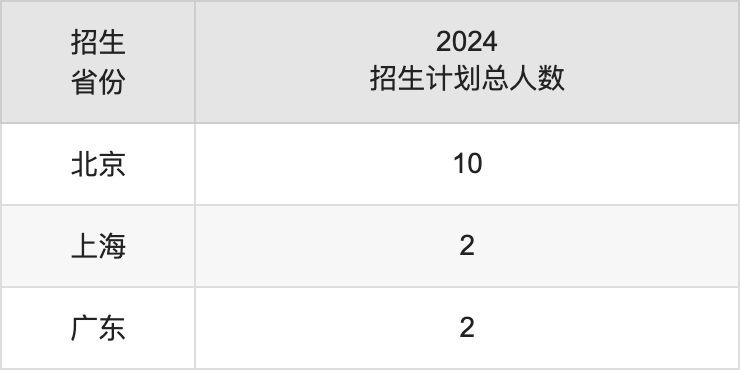 | 招生省份 | 2024 招生计划总人数 |
|---|---|
| 北京 | 10 |
| 上海 | 2 |
| 广东 | 2 |